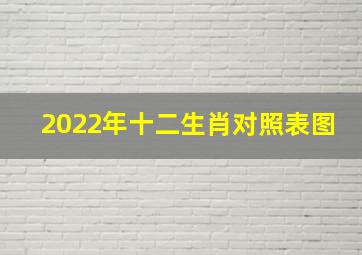 2022年十二生肖对照表图